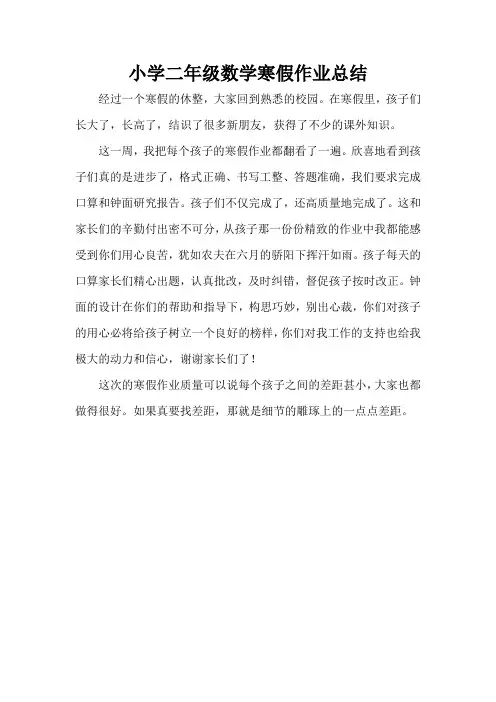 小学二年级数学寒假作业总结

经过一个寒假的休整，大家回到熟悉的校园。在寒假里，孩子们长大了，长高了，结识了很多新朋友，获得了不少的课外知识。

这一周，我把每个孩子的寒假作业都翻看了一遍。欣喜地看到孩子们真的是进步了，格式正确、书写工整、答题准确，我们要求完成口算和钟面研究报告。孩子们不仅完成了，还高质量地完成了。这和家长们的辛勤付出密不可分，从孩子那一份份精致的作业中我都能感受到你们用心良苦，犹如农夫在六月的骄阳下挥汗如雨。孩子每天的口算家长们精心出题，认真批改，及时纠错，督促孩子按时改正。钟面的设计在你们的帮助和指导下，构思巧妙，别出心裁，你们对孩子的用心必将给孩子树立一个良好的榜样，你们对我工作的支持也给我极大的动力和信心，谢谢家长们了！

这次的寒假作业质量可以说每个孩子之间的差距甚小，大家也都做得很好。如果真要找差距，那就是细节的雕琢上的一点点差距。